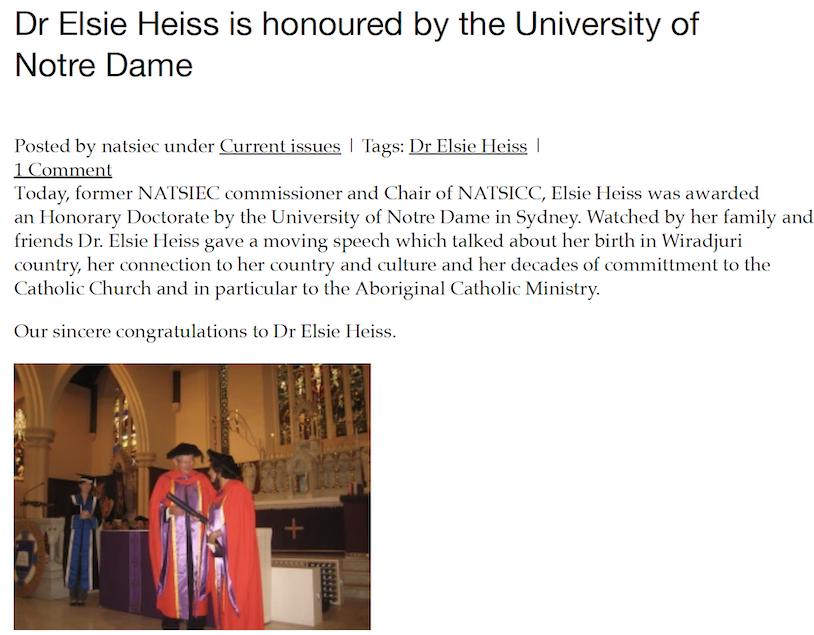 Dr Elsie Heiss is honoured by the University of Notre Dame

Posted by natsiec under Current issues | Tags: Dr Elsie Heiss | 1 Comment

Today, former NATSIEC commissioner and Chair of NATSICC, Elsie Heiss was awarded an Honorary Doctorate by the University of Notre Dame in Sydney. Watched by her family and friends Dr. Elsie Heiss gave a moving speech which talked about her birth in Wiradjuri country, her connection to her country and culture and her decades of committment to the Catholic Church and in particular to the Aboriginal Catholic Ministry.

Our sincere congratulations to Dr Elsie Heiss.